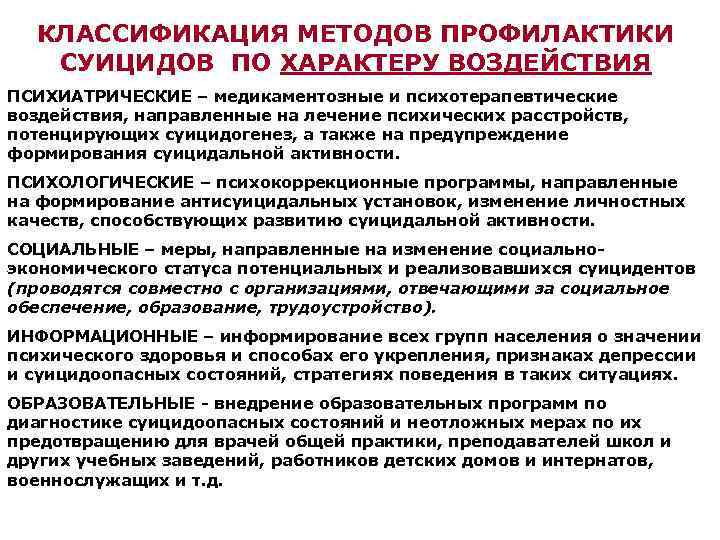 КЛАССИФИКАЦИЯ МЕТОДОВ ПРОФИЛАКТИКИ СУИЦИДОВ ПО ХАРАКТЕРУ ВОЗДЕЙСТВИЯ

ПСИХИАТРИЧЕСКИЕ – медикаментозные и психотерапевтические воздействия, направленные на лечение психических расстройств, потенцирующих суицидогенез, а также на предупреждение формирования суицидальной активности.

ПСИХОЛОГИЧЕСКИЕ – психокоррекционные программы, направленные на формирование антисуицидальных установок, изменение личностных качеств, способствующих развитию суицидальной активности.

СОЦИАЛЬНЫЕ – меры, направленные на изменение социально-экономического статуса потенциальных и реализовавшихся суицидентов (проводятся совместно с организациями, отвечающими за социальное обеспечение, образование, трудоустройство).

ИНФОРМАЦИОННЫЕ – информирование всех групп населения о значении психического здоровья и способах его укрепления, признаках депрессии и суицидоопасных состояний, стратегиях поведения в таких ситуациях.

ОБРАЗОВАТЕЛЬНЫЕ - внедрение образовательных программ по диагностике суицидоопасных состояний и неотложных мерах по их предотвращению для врачей общей практики, преподавателей школ и других учебных заведений, работников детских домов и интернатов, военнослужащих и т.д.